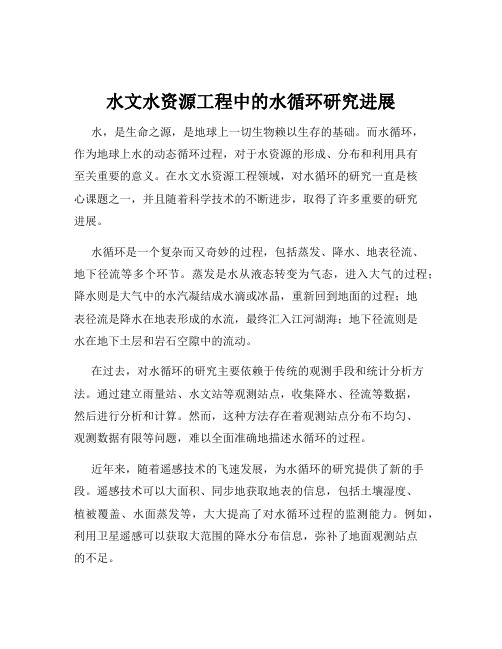 水文水资源工程中的水循环研究进展

水，是生命之源，是地球上一切生物赖以生存的基础。而水循环，作为地球上水的动态循环过程，对于水资源的形成、分布和利用具有至关重要的意义。在水文水资源工程领域，对水循环的研究一直是核心课题之一，并且随着科学技术的不断进步，取得了许多重要的研究进展。

水循环是一个复杂而又奇妙的过程，包括蒸发、降水、地表径流、地下径流等多个环节。蒸发是水从液态转变为气态，进入大气的过程；降水则是大气中的水汽凝结成水滴或冰晶，重新回到地面的过程；地表径流是降水在地表形成的水流，最终汇入江河湖海；地下径流则是水在地下土层和岩石空隙中的流动。

在过去，对水循环的研究主要依赖于传统的观测手段和统计分析方法。通过建立雨量站、水文站等观测站点，收集降水、径流等数据，然后进行分析和计算。然而，这种方法存在着观测站点分布不均匀、观测数据有限等问题，难以全面准确地描述水循环的过程。

近年来，随着遥感技术的飞速发展，为水循环的研究提供了新的手段。遥感技术可以大面积、同步地获取地表的信息，包括土壤湿度、植被覆盖、水面蒸发等，大大提高了对水循环过程的监测能力。例如，利用卫星遥感可以获取大范围的降水分布信息，弥补了地面观测站点的不足。